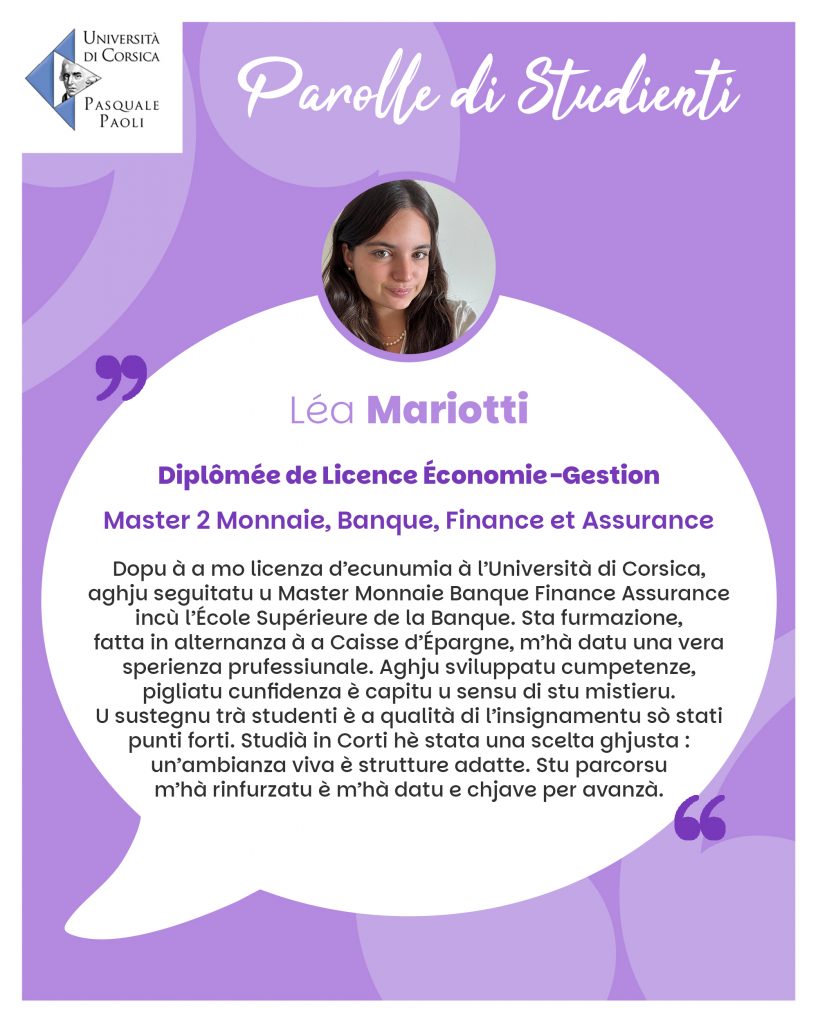 Università di Corsica
Pasquale Paoli

Parolle di Studienti

Léa Mariotti

Diplômée de Licence Économie-Gestion

Master 2 Monnaie, Banque, Finance et Assurance

Dopu à a mo licenza d'ecunumia à l'Università di Corsica, aghju seguitatu u Master Monnaie Banque Finance Assurance incù l'École Supérieure de la Banque. Sta furmazione, fatta in alternanza à a Caisse d'Épargne, m'hà datu una vera sperienza prufessiunale. Aghju sviluppatu cumpetenze, pigliatu cunfidenza è capitu u sensu di stu mistieru. U sustegnu trà studenti è a qualità di l'insignamentu sò stati punti forti. Studià in Corti hè stata una scelta ghjusta : un'ambianza viva è strutture adatte. Stu parcorsu m'hà rinfurzatu è m'hà datu e chjave per avanzà.